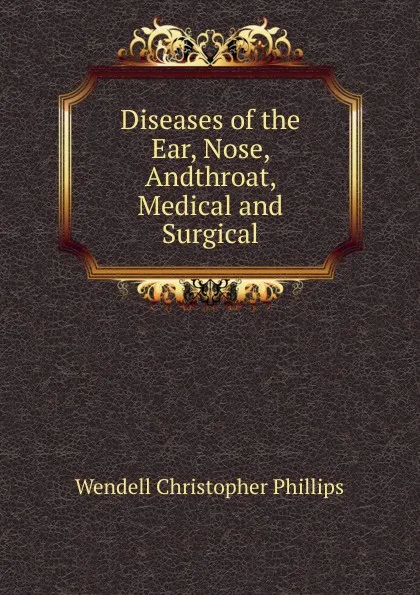 Diseases of the Ear, Nose, Andthroat, Medical and Surgical

Wendell Christopher Phillips